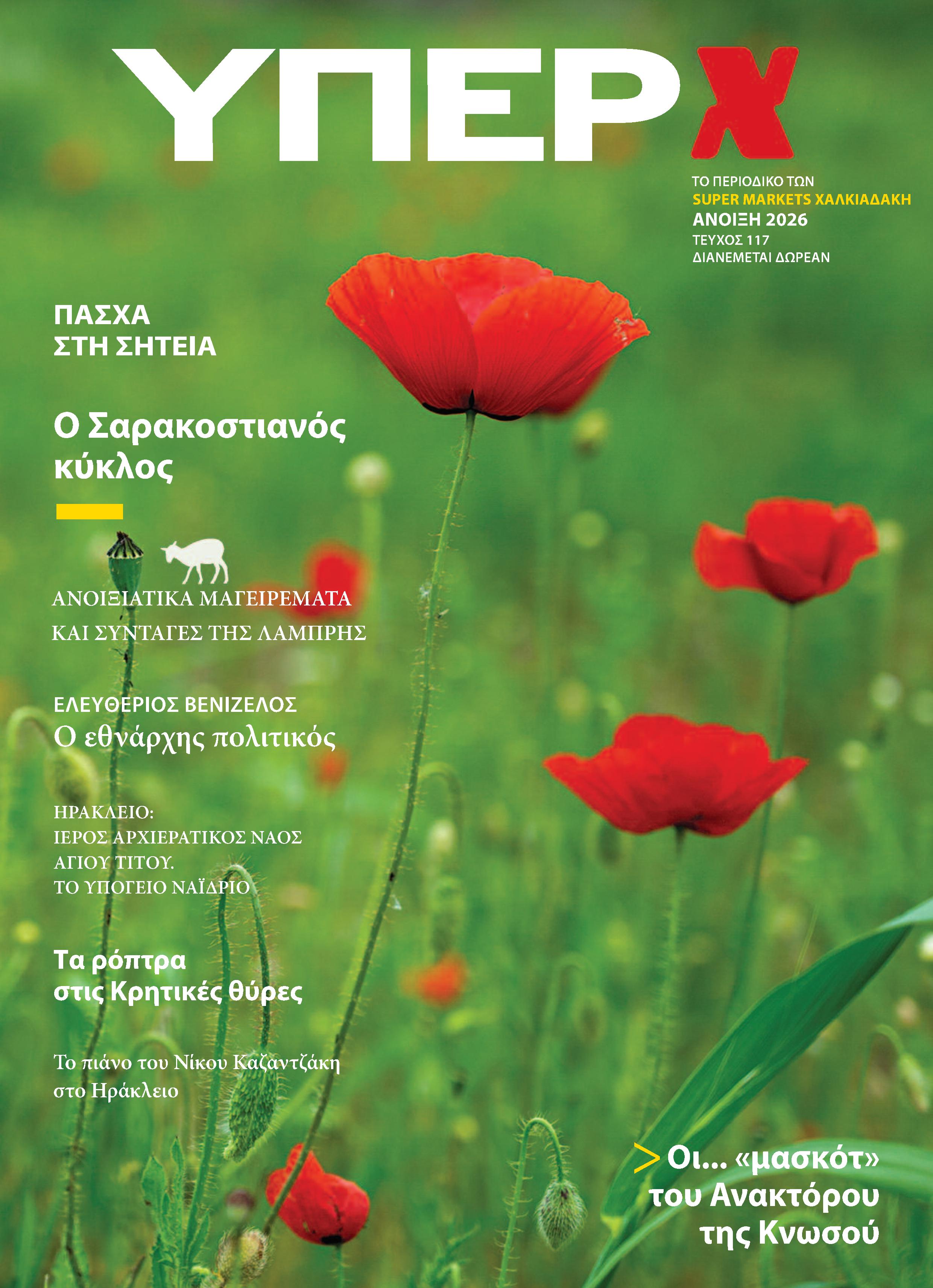 ΥΠΕΡ Χ

ΤΟ ΠΕΡΙΟΔΙΚΟ ΤΩΝ
SUPER MARKETS ΧΑΛΚΙΑΔΑΚΗ
ΑΝΟΙΞΗ 2026
ΤΕΥΧΟΣ 117
ΔΙΑΝΕΜΕΤΑΙ ΔΩΡΕΑΝ

ΠΑΣΧΑ
ΣΤΗ ΣΗΤΕΙΑ

Ο Σαρακοστιανός κύκλος

ΑΝΟΙΞΙΑΤΙΚΑ ΜΑΓΕΙΡΕΜΑΤΑ
ΚΑΙ ΣΥΝΤΑΓΕΣ ΤΗΣ ΛΑΜΠΡΗΣ

ΕΛΕΥΘΕΡΙΟΣ ΒΕΝΙΖΕΛΟΣ
Ο εθνάρχης πολιτικός

ΗΡΑΚΛΕΙΟ:
ΙΕΡΟΣ ΑΡΧΙΕΡΑΤΙΚΟΣ ΝΑΟΣ
ΑΓΙΟΥ ΤΙΤΟΥ.
ΤΟ ΥΠΟΓΕΙΟ ΝΑΪΔΡΙΟ

Τα ρόπτρα
στις Κρητικές θύρες

Το πιάνο του Νίκου Καζαντζάκη
στο Ηράκλειο

> Οι... «μασκότ»
του Ανακτόρου
της Κνωσού